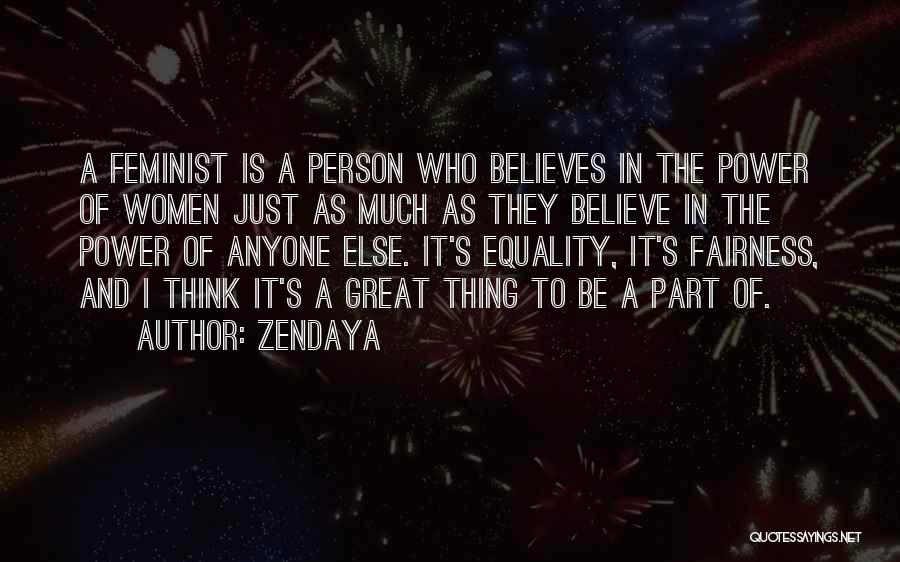 A FEMINIST IS A PERSON WHO BELIEVES IN THE POWER OF WOMEN JUST AS MUCH AS THEY BELIEVE IN THE POWER OF ANYONE ELSE. IT'S EQUALITY, IT'S FAIRNESS, AND I THINK IT'S A GREAT THING TO BE A PART OF.

AUTHOR: ZENDAYA

QUOTESSAYINGS.NET